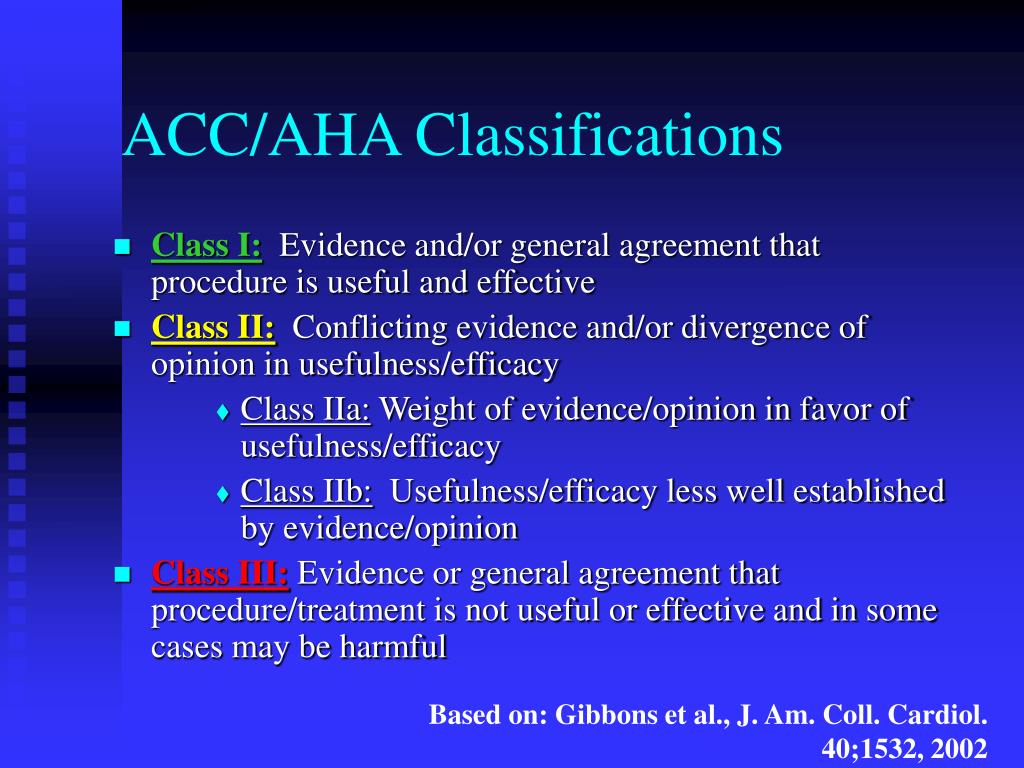 ACC/AHA Classifications

Class I: Evidence and/or general agreement that procedure is useful and effective

Class II: Conflicting evidence and/or divergence of opinion in usefulness/efficacy

Class IIa: Weight of evidence/opinion in favor of usefulness/efficacy

Class IIb: Usefulness/efficacy less well established by evidence/opinion

Class III: Evidence or general agreement that procedure/treatment is not useful or effective and in some cases may be harmful

Based on: Gibbons et al., J. Am. Coll. Cardiol. 40;1532, 2002